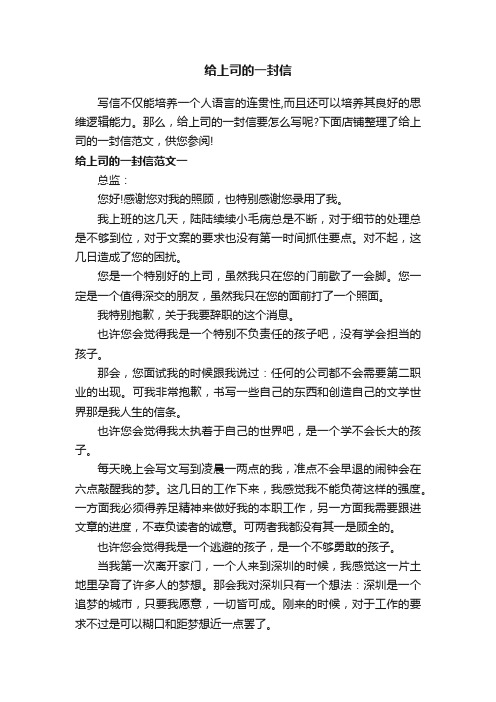 给上司的一封信

写信不仅能培养一个人语言的连贯性,而且还可以培养其良好的思维逻辑能力。那么，给上司的一封信要怎么写呢?下面店铺整理了给上司的一封信范文，供您参阅!

给上司的一封信范文一

总监：

您好!感谢您对我的照顾，也特别感谢您录用了我。

我上班的这几天，陆陆续续小毛病总是不断，对于细节的处理总是不够到位，对于文案的要求也没有第一时间抓住要点。对不起，这几日造成了您的困扰。

您是一个特别好的上司，虽然我只在您的门前歇了一会脚。您一定是一个值得深交的朋友，虽然我只在您的面前打了一个照面。

我特别抱歉，关于我要辞职的这个消息。

也许您会觉得我是一个特别不负责任的孩子吧，没有学会担当的孩子。

那会，您面试我的时候跟我说过：任何的公司都不会需要第二职业的出现。可我非常抱歉，书写一些自己的东西和创造自己的文学世界那是我人生的信条。

也许您会觉得我太执着于自己的世界吧，是一个学不会长大的孩子。

每天晚上会写文写到凌晨一两点的我，准点不会早退的闹钟会在六点敲醒我的梦。这几日的工作下来，我感觉我不能负荷这样的强度。一方面我必须得养足精神来做好我的本职工作，另一方面我需要跟进文章的进度，不辜负读者的诚意。可两者我都没有其一是顾全的。

也许您会觉得我是一个逃避的孩子，是一个不够勇敢的孩子。

当我第一次离开家门，一个人来到深圳的时候，我感觉这一片土地里孕育了许多人的梦想。那会我对深圳只有一个想法：深圳是一个追梦的城市，只要我愿意，一切皆可成。刚来的时候，对于工作的要求不过是可以糊口和距梦想近一点罢了。